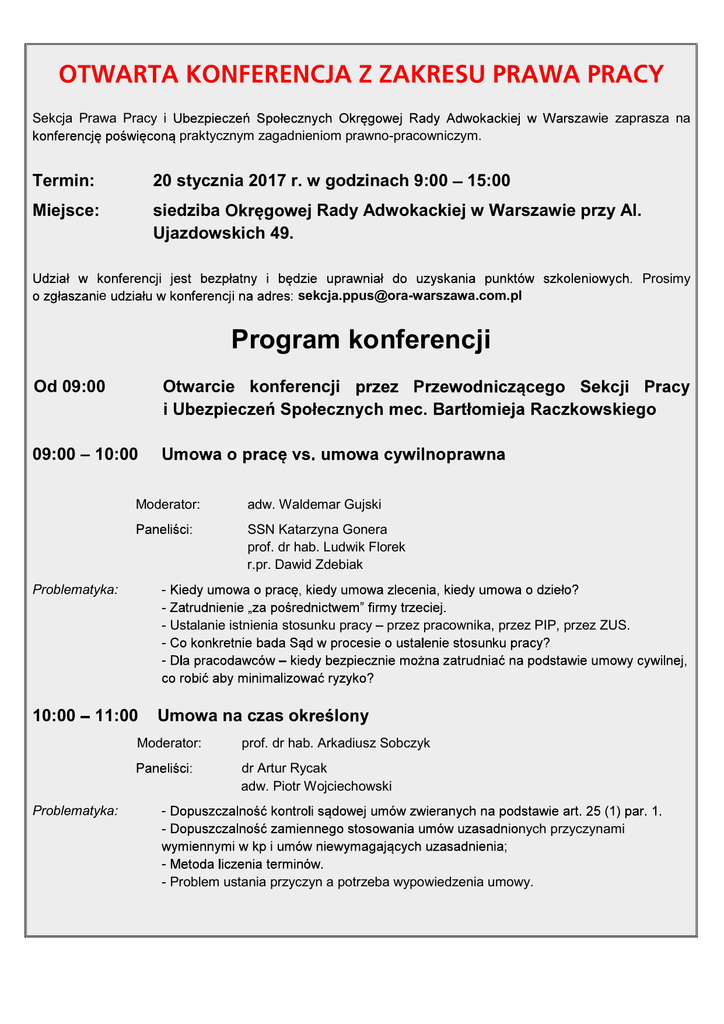 OTWARTA KONFERENCJA Z ZAKRESU PRAWA PRACY

Sekcja Prawa Pracy i Ubezpieczeń Społecznych Okręgowej Rady Adwokackiej w Warszawie zaprasza na konferencję poświęconą praktycznym zagadnieniom prawno-pracowniczym.

Termin: 20 stycznia 2017 r. w godzinach 9:00 – 15:00

Miejsce: siedziba Okręgowej Rady Adwokackiej w Warszawie przy Al. Ujazdowskich 49.

Udział w konferencji jest bezpłatny i będzie uprawniał do uzyskania punktów szkoleniowych. Prosimy o zgłaszanie udziału w konferencji na adres: sekcja.ppus@ora-warszawa.com.pl

Program konferencji

Od 09:00 Otwarcie konferencji przez Przewodniczącego Sekcji Pracy i Ubezpieczeń Społecznych mec. Bartłomieja Raczkowskiego

09:00 – 10:00 Umowa o pracę vs. umowa cywilnoprawna

Moderator: adw. Waldemar Gujski

Paneliści: SSN Katarzyna Gonera
prof. dr hab. Ludwik Florek
r.pr. Dawid Zdebiak

Problematyka: - Kiedy umowa o pracę, kiedy umowa zlecenia, kiedy umowa o dzieło?
- Zatrudnienie „za pośrednictwem" firmy trzeciej.
- Ustalanie istnienia stosunku pracy – przez pracownika, przez PIP, przez ZUS.
- Co konkretnie bada Sąd w procesie o ustalenie stosunku pracy?
- Dla pracodawców – kiedy bezpiecznie można zatrudniać na podstawie umowy cywilnej, co robić aby minimalizować ryzyko?

10:00 – 11:00 Umowa na czas określony

Moderator: prof. dr hab. Arkadiusz Sobczyk

Paneliści: dr Artur Rycak
adw. Piotr Wojciechowski

Problematyka: - Dopuszczalność kontroli sądowej umów zwieranych na podstawie art. 25 (1) par. 1.
- Dopuszczalność zamiennego stosowania umów uzasadnionych przyczynami wymiennymi w kp i umów niewymagających uzasadnienia;
- Metoda liczenia terminów.
- Problem ustania przyczyn a potrzeba wypowiedzenia umowy.